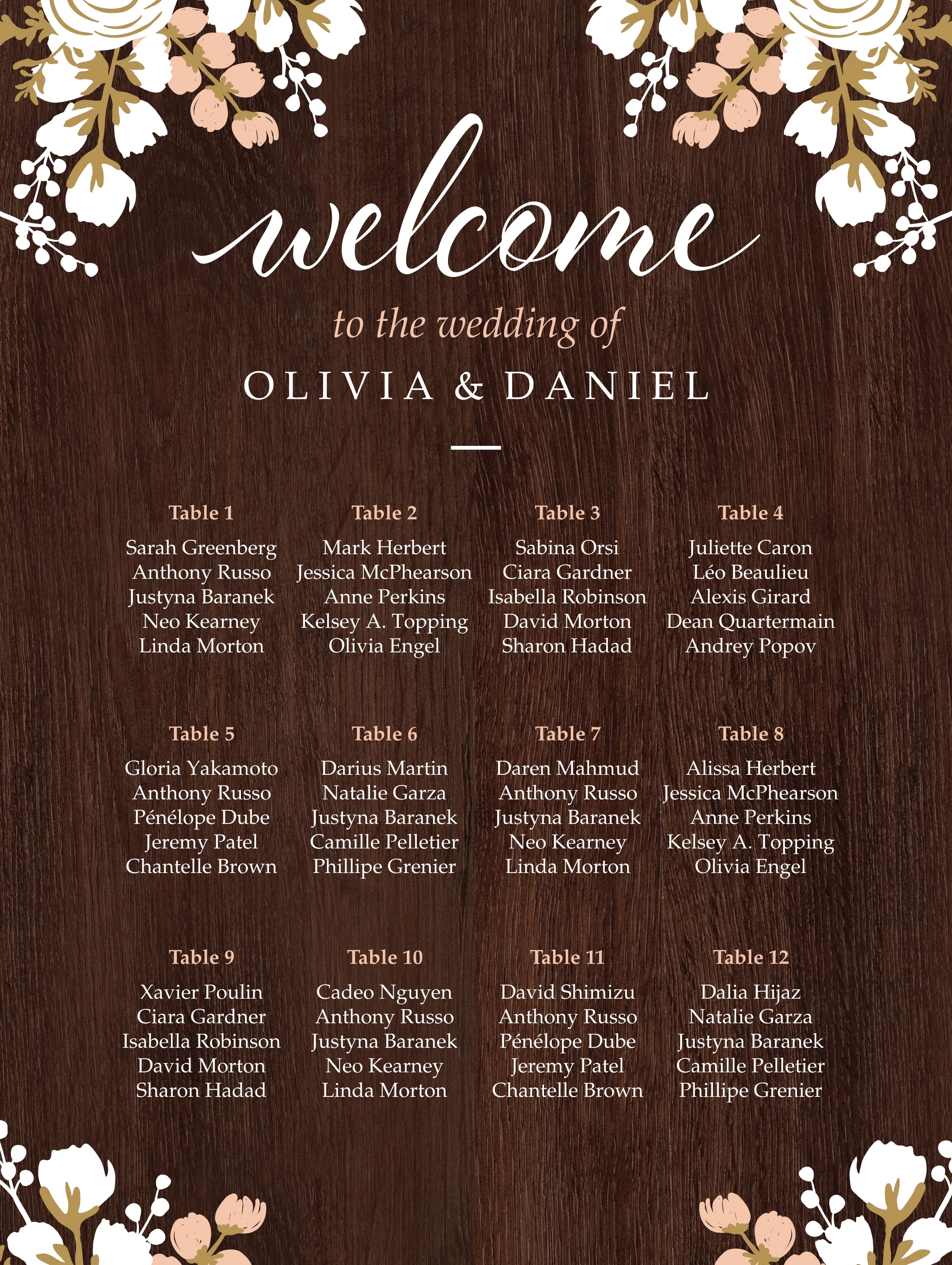 welcome

to the wedding of

OLIVIA & DANIEL

Table 1
Sarah Greenberg
Anthony Russo
Justyna Baranek
Neo Kearney
Linda Morton

Table 2
Mark Herbert
Jessica McPhearson
Anne Perkins
Kelsey A. Topping
Olivia Engel

Table 3
Sabina Orsi
Ciara Gardner
Isabella Robinson
David Morton
Sharon Hadad

Table 4
Juliette Caron
Léo Beaulieu
Alexis Girard
Dean Quartermain
Andrey Popov

Table 5
Gloria Yakamoto
Anthony Russo
Pénélope Dube
Jeremy Patel
Chantelle Brown

Table 6
Darius Martin
Natalie Garza
Justyna Baranek
Camille Pelletier
Phillipe Grenier

Table 7
Daren Mahmud
Anthony Russo
Justyna Baranek
Neo Kearney
Linda Morton

Table 8
Alissa Herbert
Jessica McPhearson
Anne Perkins
Kelsey A. Topping
Olivia Engel

Table 9
Xavier Poulin
Ciara Gardner
Isabella Robinson
David Morton
Sharon Hadad

Table 10
Cadeo Nguyen
Anthony Russo
Justyna Baranek
Neo Kearney
Linda Morton

Table 11
David Shimizu
Anthony Russo
Pénélope Dube
Jeremy Patel
Chantelle Brown

Table 12
Dalia Hijaz
Natalie Garza
Justyna Baranek
Camille Pelletier
Phillipe Grenier